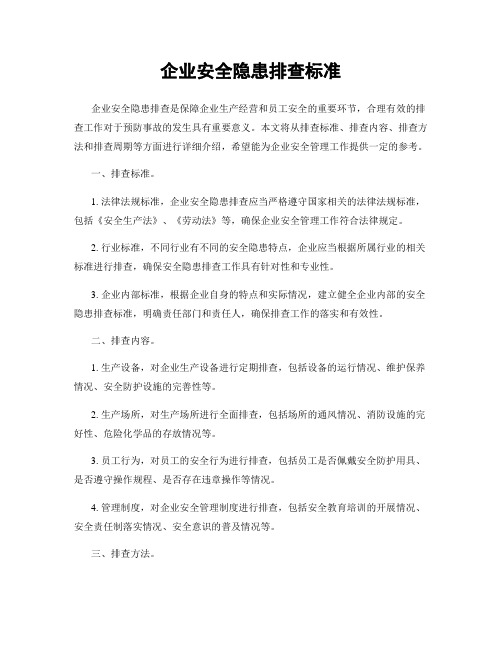 企业安全隐患排查标准

企业安全隐患排查是保障企业生产经营和员工安全的重要环节，合理有效的排查工作对于预防事故的发生具有重要意义。本文将从排查标准、排查内容、排查方法和排查周期等方面进行详细介绍，希望能为企业安全管理工作提供一定的参考。

一、排查标准。

1. 法律法规标准，企业安全隐患排查应当严格遵守国家相关的法律法规标准，包括《安全生产法》、《劳动法》等，确保企业安全管理工作符合法律规定。

2. 行业标准，不同行业有不同的安全隐患特点，企业应当根据所属行业的相关标准进行排查，确保安全隐患排查工作具有针对性和专业性。

3. 企业内部标准，根据企业自身的特点和实际情况，建立健全企业内部的安全隐患排查标准，明确责任部门和责任人，确保排查工作的落实和有效性。

二、排查内容。

1. 生产设备，对企业生产设备进行定期排查，包括设备的运行情况、维护保养情况、安全防护设施的完善性等。

2. 生产场所，对生产场所进行全面排查，包括场所的通风情况、消防设施的完好性、危险化学品的存放情况等。

3. 员工行为，对员工的安全行为进行排查，包括员工是否佩戴安全防护用具、是否遵守操作规程、是否存在违章操作等情况。

4. 管理制度，对企业安全管理制度进行排查，包括安全教育培训的开展情况、安全责任制落实情况、安全意识的普及情况等。

三、排查方法。